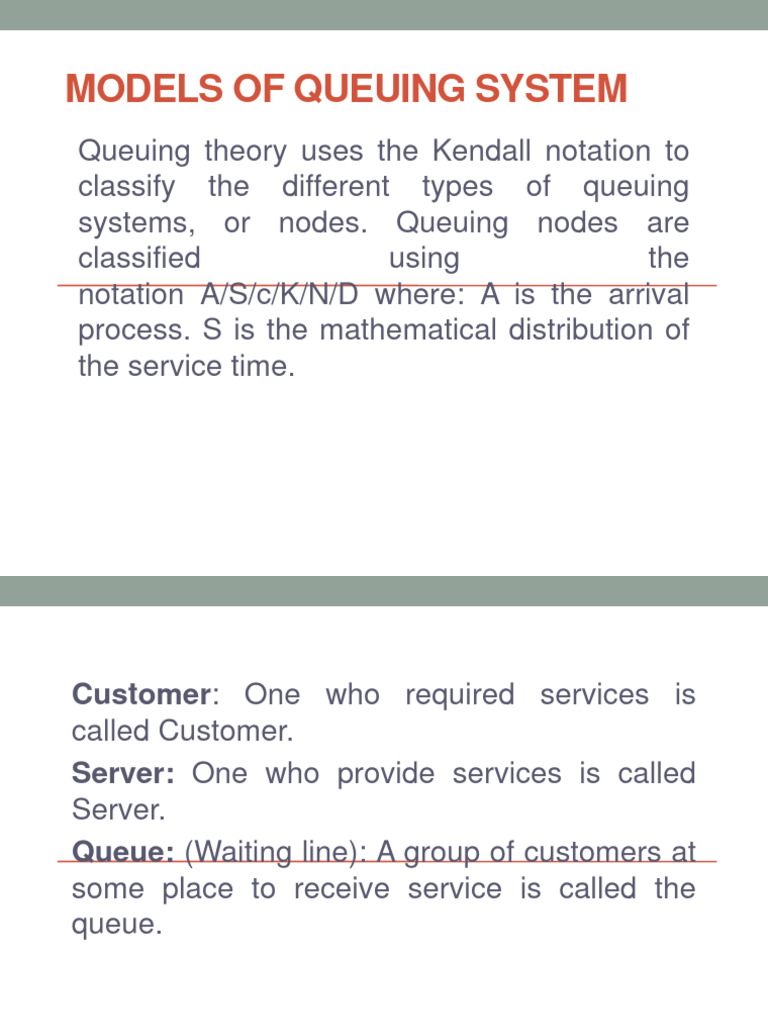 MODELS OF QUEUING SYSTEM

Queuing theory uses the Kendall notation to classify the different types of queuing systems, or nodes. Queuing nodes are classified using the notation A/S/c/K/N/D where: A is the arrival process. S is the mathematical distribution of the service time.

Customer: One who required services is called Customer.

Server: One who provide services is called Server.

Queue: (Waiting line): A group of customers at some place to receive service is called the queue.